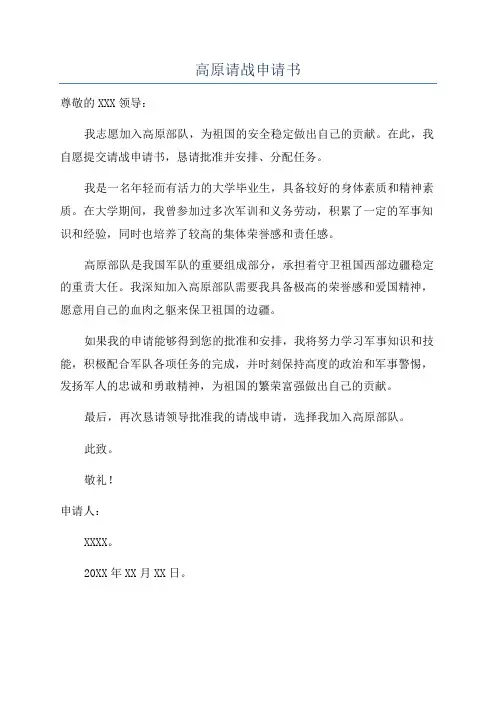 高原请战申请书

尊敬的 XXX 领导：

我志愿加入高原部队，为祖国的安全稳定做出自己的贡献。在此，我自愿提交请战申请书，恳请批准并安排、分配任务。

我是一名年轻而有活力的大学毕业生，具备较好的身体素质和精神素质。在大学期间，我曾参加过多次军训和义务劳动，积累了一定的军事知识和经验，同时也培养了较高的集体荣誉感和责任感。

高原部队是我国军队的重要组成部分，承担着守卫祖国西部边疆稳定的重责大任。我深知加入高原部队需要我具备极高的荣誉感和爱国精神，愿意用自己的血肉之躯来保卫祖国的边疆。

如果我的申请能够得到您的批准和安排，我将努力学习军事知识和技能，积极配合军队各项任务的完成，并时刻保持高度的政治和军事警惕，发扬军人的忠诚和勇敢精神，为祖国的繁荣富强做出自己的贡献。

最后，再次恳请领导批准我的请战申请，选择我加入高原部队。

此致。

敬礼！

申请人：

XXXX。

20XX 年 XX 月 XX 日。